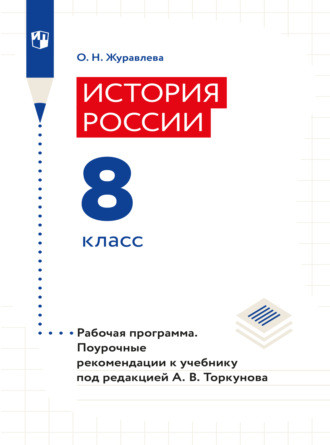 О. Н. Журавлева

ИСТОРИЯ РОССИИ

8

класс

Рабочая программа. Поурочные рекомендации к учебнику под редакцией А. В. Торкунова